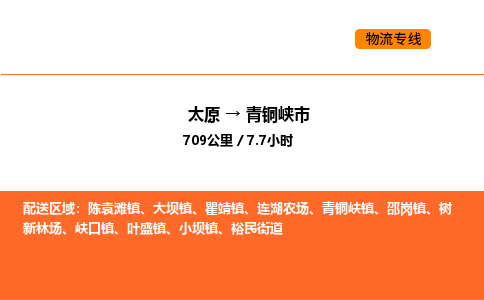 物流专线

太原 → 青铜峡市
709公里 / 7.7小时

配送区域：陈袁滩镇、大坝镇、瞿靖镇、连湖农场、青铜峡镇、邵岗镇、树新林场、峡口镇、叶盛镇、小坝镇、裕民街道